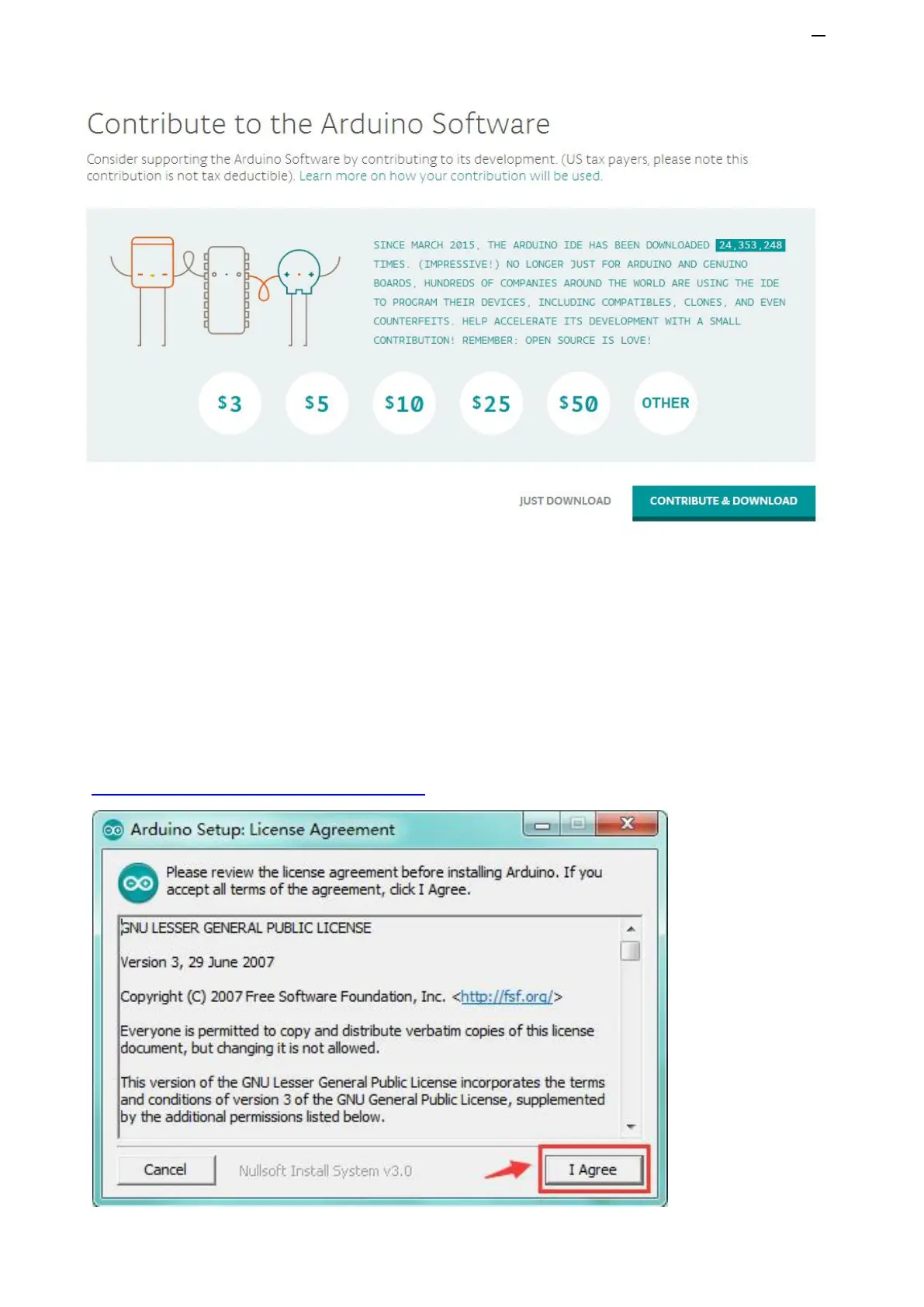 Contribute to the Arduino Software

Consider supporting the Arduino Software by contributing to its development. (US tax payers, please note this contribution is not tax deductible). Learn more on how your contribution will be used.

SINCE MARCH 2015, THE ARDUINO IDE HAS BEEN DOWNLOADED 24,353,248 TIMES. (IMPRESSIVE!) NO LONGER JUST FOR ARDUINO AND GENUINO BOARDS, HUNDREDS OF COMPANIES AROUND THE WORLD ARE USING THE IDE TO PROGRAM THEIR DEVICES, INCLUDING COMPATIBLES, CLONES, AND EVEN COUNTERFEITS. HELP ACCELERATE ITS DEVELOPMENT WITH A SMALL CONTRIBUTION! REMEMBER: OPEN SOURCE IS LOVE!

$3 $5 $10 $25 $50 OTHER

JUST DOWNLOAD CONTRIBUTE & DOWNLOAD

Arduino Setup: License Agreement

Please review the license agreement before installing Arduino. If you accept all terms of the agreement, click I Agree.

GNU LESSER GENERAL PUBLIC LICENSE

Version 3, 29 June 2007

Copyright (C) 2007 Free Software Foundation, Inc. <http://fsf.org/>

Everyone is permitted to copy and distribute verbatim copies of this license document, but changing it is not allowed.

This version of the GNU Lesser General Public License incorporates the terms and conditions of version 3 of the GNU General Public License, supplemented by the additional permissions listed below.

Cancel Nullsoft Install System v3.0 I Agree